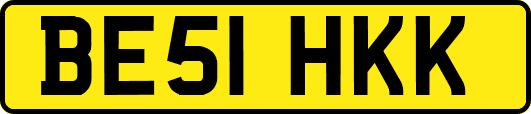 BE51 HKK